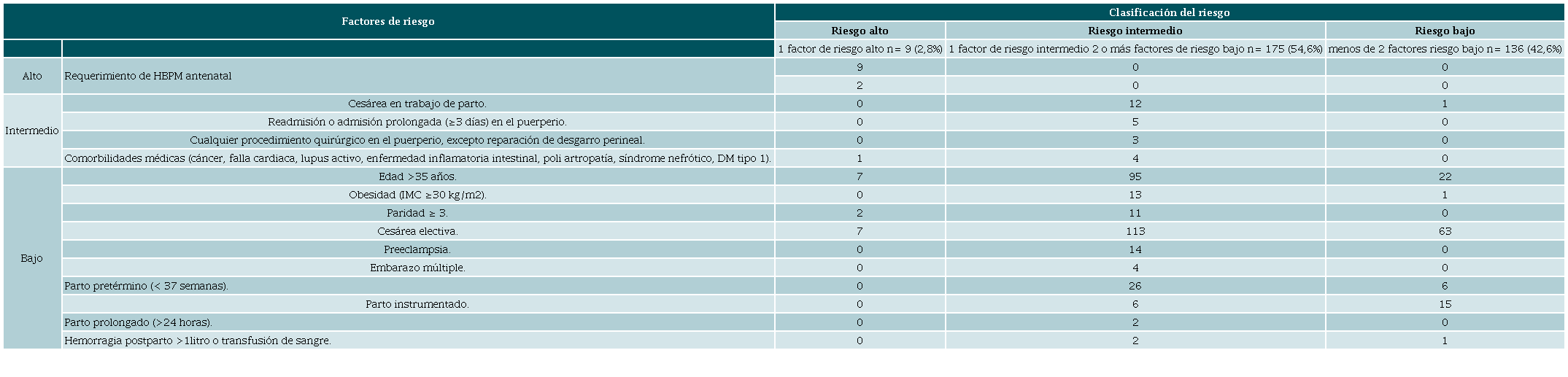 | Factores de riesgo |  | Clasificación del riesgo |  |  |
|---|---|---|---|---|
|  |  | Riesgo alto | Riesgo intermedio | Riesgo bajo |
|  |  | 1 factor de riesgo alto n= 9 (2,8%) | 1 factor de riesgo intermedio 2 o más factores de riesgo bajo n= 175 (54,6%) | menos de 2 factores riesgo bajo n= 136 (42,6%) |
| Alto | Requerimiento de HBPM antenatal | 9 | 0 | 0 |
|  |  | 2 | 0 | 0 |
| Intermedio | Cesárea en trabajo de parto. | 0 | 12 | 1 |
|  | Readmisión o admisión prolongada (≥3 días) en el puerperio. | 0 | 5 | 0 |
|  | Cualquier procedimiento quirúrgico en el puerperio, excepto reparación de desgarro perineal. | 0 | 3 | 0 |
|  | Comorbilidades médicas (cáncer, falla cardiaca, lupus activo, enfermedad inflamatoria intestinal, poli artropatía, síndrome nefrótico, DM tipo 1). | 1 | 4 | 0 |
| Bajo | Edad >35 años. | 7 | 95 | 22 |
|  | Obesidad (IMC ≥30 kg/m2). | 0 | 13 | 1 |
|  | Paridad ≥ 3. | 2 | 11 | 0 |
|  | Cesárea electiva. | 7 | 113 | 63 |
|  | Preeclampsia. | 0 | 14 | 0 |
|  | Embarazo múltiple. | 0 | 4 | 0 |
|  | Parto pretérmino (< 37 semanas). | 0 | 26 | 6 |
|  | Parto instrumentado. | 0 | 6 | 15 |
|  | Parto prolongado (>24 horas). | 0 | 2 | 0 |
|  | Hemorragia postparto >1litro o transfusión de sangre. | 0 | 2 | 1 |